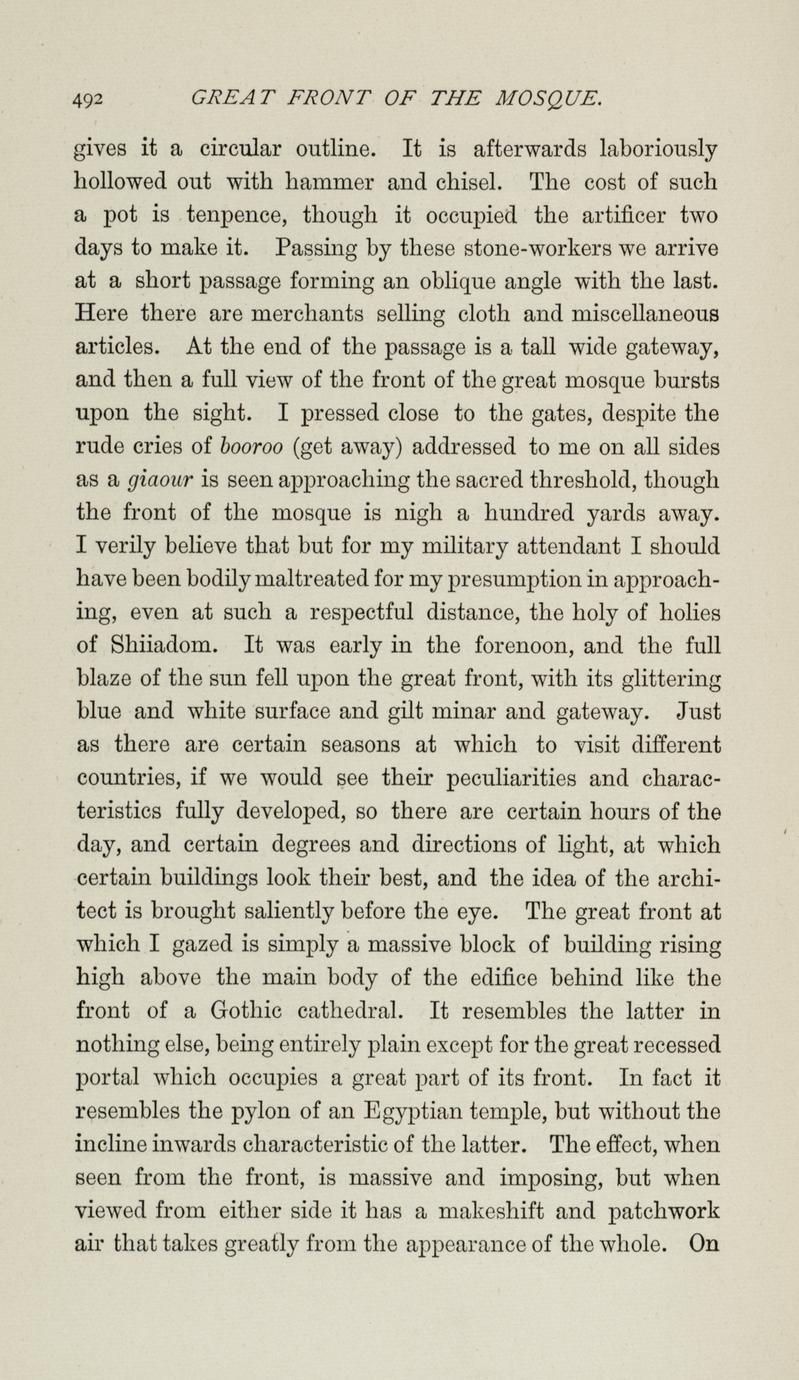 492 GREAT FRONT OF THE MOSQUE.

gives it a circular outline. It is afterwards laboriously hollowed out with hammer and chisel. The cost of such a pot is tenpence, though it occupied the artificer two days to make it. Passing by these stone-workers we arrive at a short passage forming an oblique angle with the last. Here there are merchants selling cloth and miscellaneous articles. At the end of the passage is a tall wide gateway, and then a full view of the front of the great mosque bursts upon the sight. I pressed close to the gates, despite the rude cries of booroo (get away) addressed to me on all sides as a giaour is seen approaching the sacred threshold, though the front of the mosque is nigh a hundred yards away. I verily believe that but for my military attendant I should have been bodily maltreated for my presumption in approaching, even at such a respectful distance, the holy of holies of Shiiadom. It was early in the forenoon, and the full blaze of the sun fell upon the great front, with its glittering blue and white surface and gilt minar and gateway. Just as there are certain seasons at which to visit different countries, if we would see their peculiarities and characteristics fully developed, so there are certain hours of the day, and certain degrees and directions of light, at which certain buildings look their best, and the idea of the architect is brought saliently before the eye. The great front at which I gazed is simply a massive block of building rising high above the main body of the edifice behind like the front of a Gothic cathedral. It resembles the latter in nothing else, being entirely plain except for the great recessed portal which occupies a great part of its front. In fact it resembles the pylon of an Egyptian temple, but without the incline inwards characteristic of the latter. The effect, when seen from the front, is massive and imposing, but when viewed from either side it has a makeshift and patchwork air that takes greatly from the appearance of the whole. On